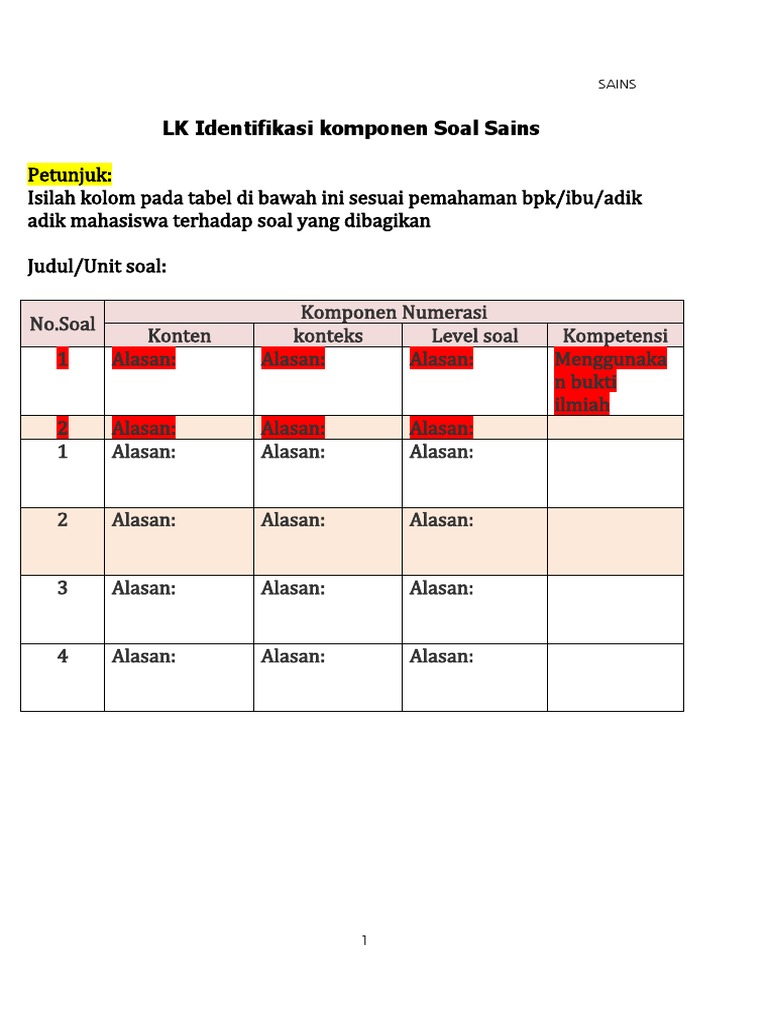 SAINS

LK Identifikasi komponen Soal Sains

Petunjuk:
Isilah kolom pada tabel di bawah ini sesuai pemahaman bpk/ibu/adik adik mahasiswa terhadap soal yang dibagikan

Judul/Unit soal:

| No.Soal | Komponen Numerasi | | | |
|---|---|---|---|---|
| | Konten | konteks | Level soal | Kompetensi |
| 1 | Alasan: | Alasan: | Alasan: | Menggunakan bukti ilmiah |
| 2 | Alasan: | Alasan: | Alasan: | |
| 1 | Alasan: | Alasan: | Alasan: | |
| 2 | Alasan: | Alasan: | Alasan: | |
| 3 | Alasan: | Alasan: | Alasan: | |
| 4 | Alasan: | Alasan: | Alasan: | |

1